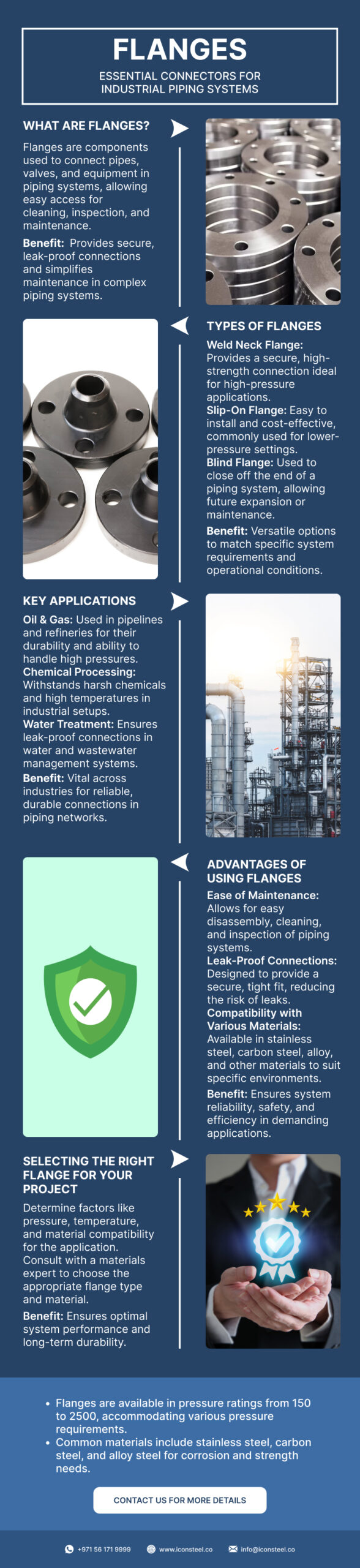 FLANGES

ESSENTIAL CONNECTORS FOR INDUSTRIAL PIPING SYSTEMS

WHAT ARE FLANGES?

Flanges are components used to connect pipes, valves, and equipment in piping systems, allowing easy access for cleaning, inspection, and maintenance.

Benefit: Provides secure, leak-proof connections and simplifies maintenance in complex piping systems.

TYPES OF FLANGES

Weld Neck Flange: Provides a secure, high-strength connection ideal for high-pressure applications.

Slip-On Flange: Easy to install and cost-effective, commonly used for lower-pressure settings.

Blind Flange: Used to close off the end of a piping system, allowing future expansion or maintenance.

Benefit: Versatile options to match specific system requirements and operational conditions.

KEY APPLICATIONS

Oil & Gas: Used in pipelines and refineries for their durability and ability to handle high pressures.

Chemical Processing: Withstands harsh chemicals and high temperatures in industrial setups.

Water Treatment: Ensures leak-proof connections in water and wastewater management systems.

Benefit: Vital across industries for reliable, durable connections in piping networks.

ADVANTAGES OF USING FLANGES

Ease of Maintenance: Allows for easy disassembly, cleaning, and inspection of piping systems.

Leak-Proof Connections: Designed to provide a secure, tight fit, reducing the risk of leaks.

Compatibility with Various Materials: Available in stainless steel, carbon steel, alloy, and other materials to suit specific environments.

Benefit: Ensures system reliability, safety, and efficiency in demanding applications.

SELECTING THE RIGHT FLANGE FOR YOUR PROJECT

Determine factors like pressure, temperature, and material compatibility for the application. Consult with a materials expert to choose the appropriate flange type and material.

Benefit: Ensures optimal system performance and long-term durability.

• Flanges are available in pressure ratings from 150 to 2500, accommodating various pressure requirements.
• Common materials include stainless steel, carbon steel, and alloy steel for corrosion and strength needs.

CONTACT US FOR MORE DETAILS

+971 56 171 9999 www.iconsteel.co info@iconsteel.co